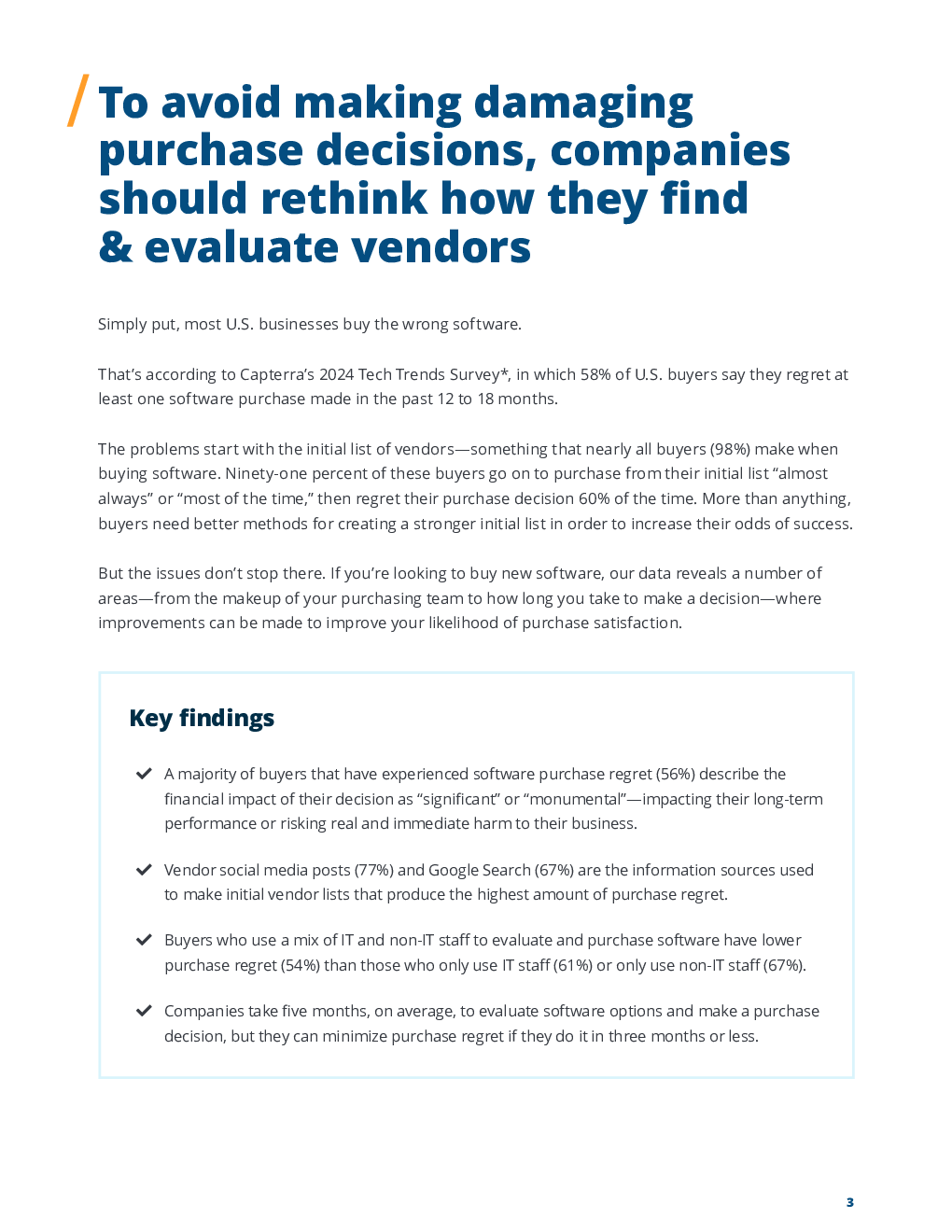 To avoid making damaging purchase decisions, companies should rethink how they find & evaluate vendors

Simply put, most U.S. businesses buy the wrong software.

That's according to Capterra's 2024 Tech Trends Survey*, in which 58% of U.S. buyers say they regret at least one software purchase made in the past 12 to 18 months.

The problems start with the initial list of vendors—something that nearly all buyers (98%) make when buying software. Ninety-one percent of these buyers go on to purchase from their initial list "almost always" or "most of the time," then regret their purchase decision 60% of the time. More than anything, buyers need better methods for creating a stronger initial list in order to increase their odds of success.

But the issues don't stop there. If you're looking to buy new software, our data reveals a number of areas—from the makeup of your purchasing team to how long you take to make a decision—where improvements can be made to improve your likelihood of purchase satisfaction.

Key findings

A majority of buyers that have experienced software purchase regret (56%) describe the financial impact of their decision as "significant" or "monumental"—impacting their long-term performance or risking real and immediate harm to their business.

Vendor social media posts (77%) and Google Search (67%) are the information sources used to make initial vendor lists that produce the highest amount of purchase regret.

Buyers who use a mix of IT and non-IT staff to evaluate and purchase software have lower purchase regret (54%) than those who only use IT staff (61%) or only use non-IT staff (67%).

Companies take five months, on average, to evaluate software options and make a purchase decision, but they can minimize purchase regret if they do it in three months or less.

3